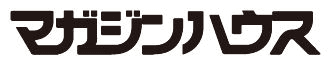 マガジンハウス